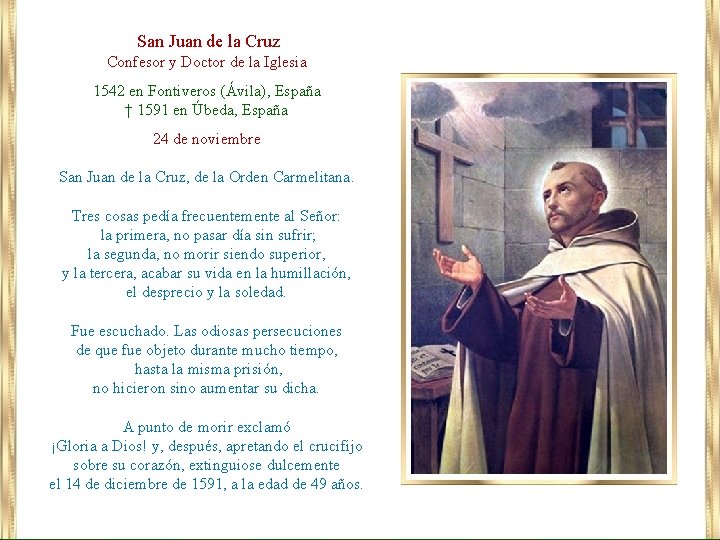 San Juan de la Cruz
Confesor y Doctor de la Iglesia

1542 en Fontiveros (Ávila), España
† 1591 en Úbeda, España

24 de noviembre

San Juan de la Cruz, de la Orden Carmelitana.

Tres cosas pedía frecuentemente al Señor:
la primera, no pasar día sin sufrir;
la segunda, no morir siendo superior,
y la tercera, acabar su vida en la humillación,
el desprecio y la soledad.

Fue escuchado. Las odiosas persecuciones
de que fue objeto durante mucho tiempo,
hasta la misma prisión,
no hicieron sino aumentar su dicha.

A punto de morir exclamó
¡Gloria a Dios! y, después, apretando el crucifijo
sobre su corazón, extinguiose dulcemente
el 14 de diciembre de 1591, a la edad de 49 años.